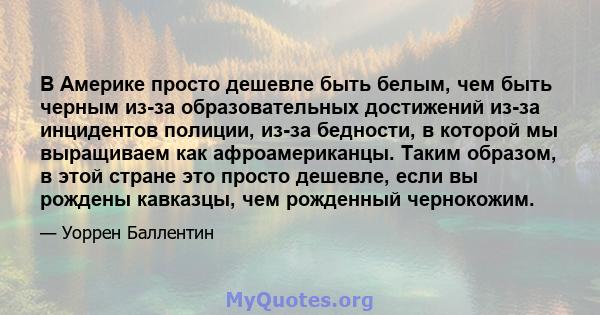 В Америке просто дешевле быть белым, чем быть черным из-за образовательных достижений из-за инцидентов полиции, из-за бедности, в которой мы выращиваем как афроамериканцы. Таким образом, в этой стране это просто дешевле, если вы рождены кавказцы, чем рожденный чернокожим.

— Уоррен Баллентин

MyQuotes.org